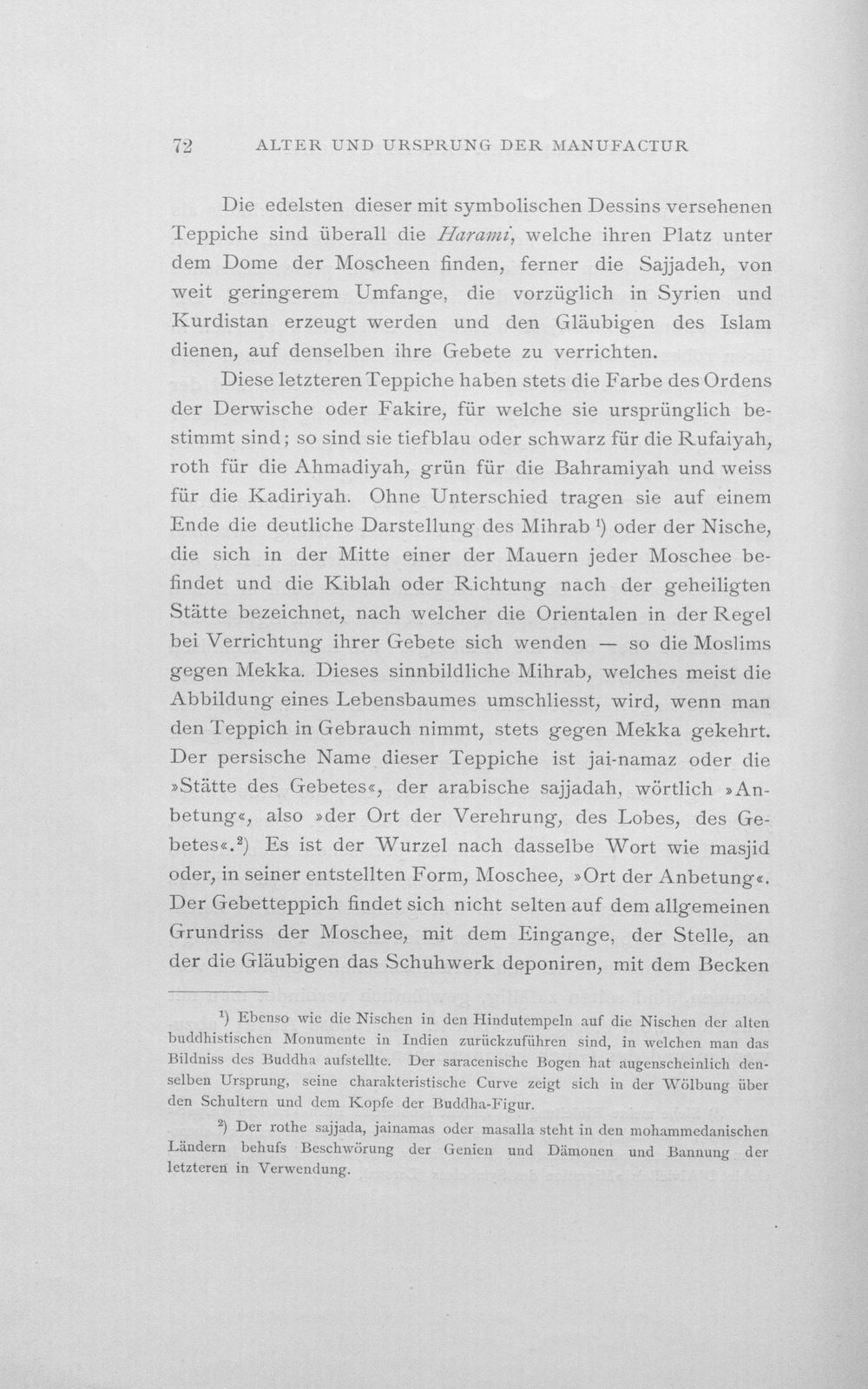 72 ALTER UND URSPRUNG DER MANUFACTUR

Die edelsten dieser mit symbolischen Dessins versehenen Teppiche sind überall die Harami, welche ihren Platz unter dem Dome der Moscheen finden, ferner die Sajjadeh, von weit geringerem Umfange, die vorzüglich in Syrien und Kurdistan erzeugt werden und den Gläubigen des Islam dienen, auf denselben ihre Gebete zu verrichten.

Diese letzteren Teppiche haben stets die Farbe des Ordens der Derwische oder Fakire, für welche sie ursprünglich bestimmt sind; so sind sie tiefblau oder schwarz für die Rufaiyah, roth für die Ahmadiyah, grün für die Bahramiyah und weiss für die Kadiriyah. Ohne Unterschied tragen sie auf einem Ende die deutliche Darstellung des Mihrab $^{1}$) oder der Nische, die sich in der Mitte einer der Mauern jeder Moschee befindet und die Kiblah oder Richtung nach der geheiligten Stätte bezeichnet, nach welcher die Orientalen in der Regel bei Verrichtung ihrer Gebete sich wenden — so die Moslims gegen Mekka. Dieses sinnbildliche Mihrab, welches meist die Abbildung eines Lebensbaumes umschliesst, wird, wenn man den Teppich in Gebrauch nimmt, stets gegen Mekka gekehrt. Der persische Name dieser Teppiche ist jai-namaz oder die »Stätte des Gebetes«, der arabische sajjadah, wörtlich »Anbetung«, also »der Ort der Verehrung, des Lobes, des Gebetes«.$^{2}$) Es ist der Wurzel nach dasselbe Wort wie masjid oder, in seiner entstellten Form, Moschee, »Ort der Anbetung«. Der Gebetteppich findet sich nicht selten auf dem allgemeinen Grundriss der Moschee, mit dem Eingange, der Stelle, an der die Gläubigen das Schuhwerk deponiren, mit dem Becken

$^{1}$) Ebenso wie die Nischen in den Hindutempeln auf die Nischen der alten buddhistischen Monumente in Indien zurückzuführen sind, in welchen man das Bildniss des Buddha aufstellte. Der saracenische Bogen hat augenscheinlich denselben Ursprung, seine charakteristische Curve zeigt sich in der Wölbung über den Schultern und dem Kopfe der Buddha-Figur.

$^{2}$) Der rothe sajjada, jainamas oder masalla steht in den mohammedanischen Ländern behufs Beschwörung der Genien und Dämonen und Bannung der letzteren in Verwendung.